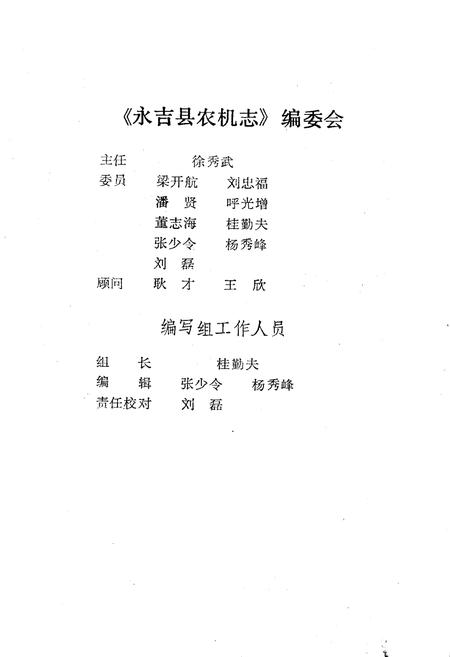 《永吉县农机志》编委会

主任　　徐秀武
委员　梁开航　刘忠福
　　　潘　贤　呼光增
　　　董志海　桂勤夫
　　　张少令　杨秀峰
　　　刘　磊
顾问　耿　才　王　欣

编写组工作人员

组　长　　桂勤夫
编　辑　张少令　杨秀峰
责任校对　刘　磊